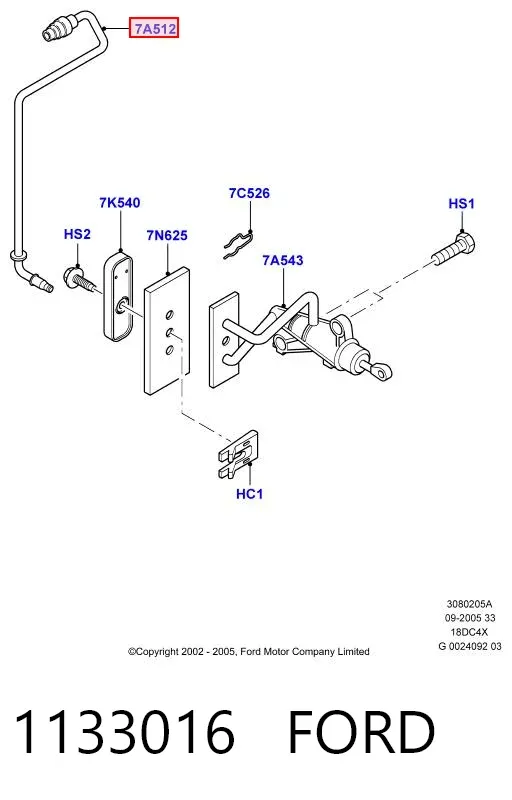 7A512

7K540

7C526

HS1

HS2

7N625

7A543

HC1

3080205A
09-2005 33
18DC4X
G 0024092 03

©Copyright 2002 - 2005, Ford Motor Company Limited

1133016 FORD